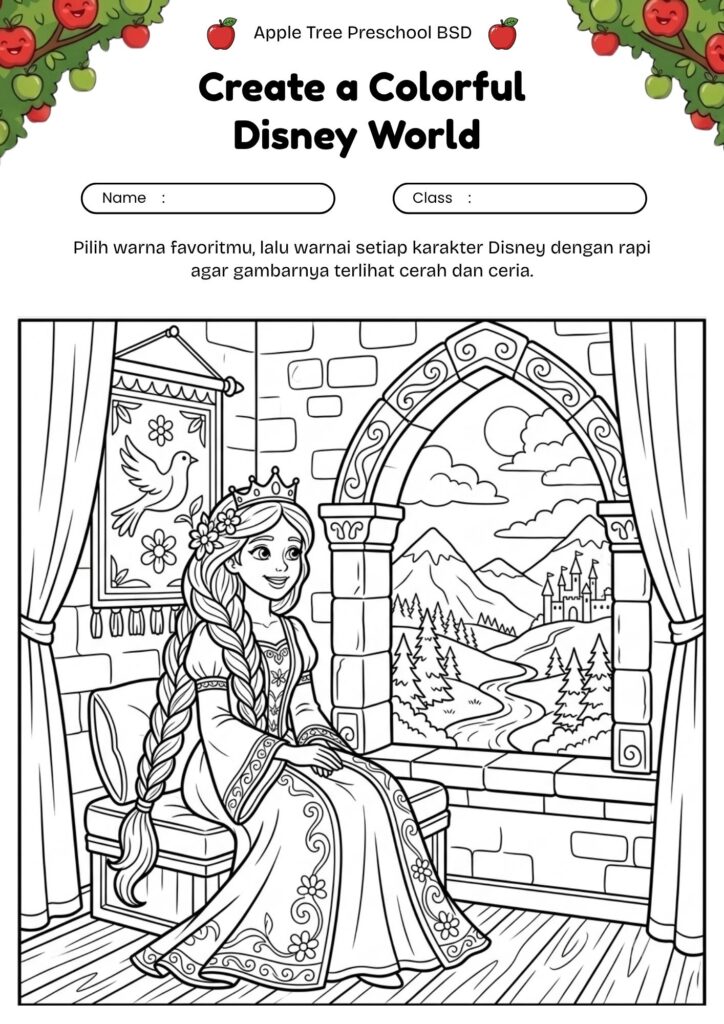 Apple Tree Preschool BSD

Create a Colorful Disney World

Name :

Class :

Pilih warna favoritmu, lalu warnai setiap karakter Disney dengan rapi agar gambarnya terlihat cerah dan ceria.